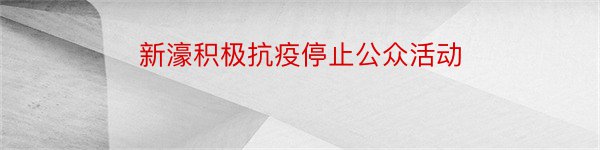 新濠积极抗疫停止公众活动